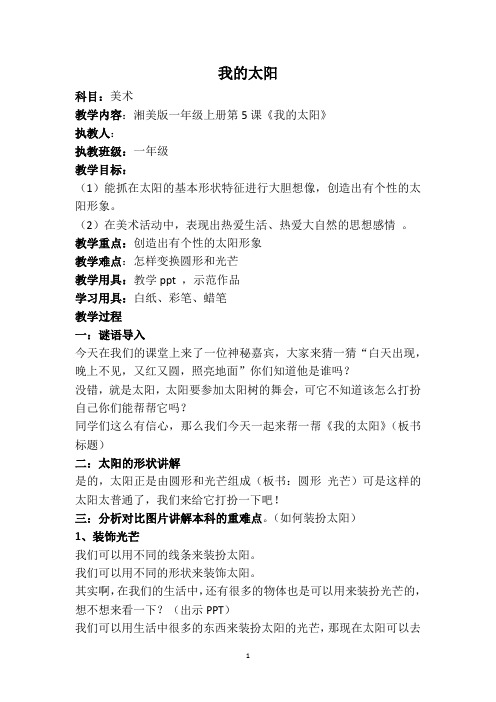 我的太阳

科目：美术

教学内容：湘美版一年级上册第 5 课《我的太阳》

执教人：

执教班级：一年级

教学目标：

（1）能抓在太阳的基本形状特征进行大胆想像，创造出有个性的太阳形象。

（2）在美术活动中，表现出热爱生活、热爱大自然的思想感情 。

教学重点：创造出有个性的太阳形象

教学难点：怎样变换圆形和光芒

教学用具：教学 ppt ，示范作品

学习用具：白纸、彩笔、蜡笔

教学过程

一：谜语导入

今天在我们的课堂上来了一位神秘嘉宾，大家来猜一猜“白天出现，晚上不见，又红又圆，照亮地面”你们知道他是谁吗？

没错，就是太阳，太阳要参加太阳树的舞会，可它不知道该怎么打扮自己你们能帮帮它吗？

同学们这么有信心，那么我们今天一起来帮一帮《我的太阳》（板书标题）

二：太阳的形状讲解

是的，太阳正是由圆形和光芒组成（板书：圆形 光芒）可是这样的太阳太普通了，我们来给它打扮一下吧！

三：分析对比图片讲解本科的重难点。（如何装扮太阳）

1、装饰光芒

我们可以用不同的线条来装扮太阳。

我们可以用不同的形状来装饰太阳。

其实啊，在我们的生活中，还有很多的物体也是可以用来装扮光芒的，想不想来看一下？（出示 PPT）

我们可以用生活中很多的东西来装扮太阳的光芒，那现在太阳可以去

1